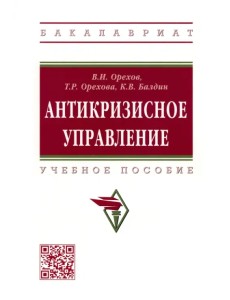 БАКАЛАВРИАТ

В.И. Орехов,
Т.Р. Орехова, К.В. Балдин

АНТИКРИЗИСНОЕ УПРАВЛЕНИЕ

УЧЕБНОЕ ПОСОБИЕ